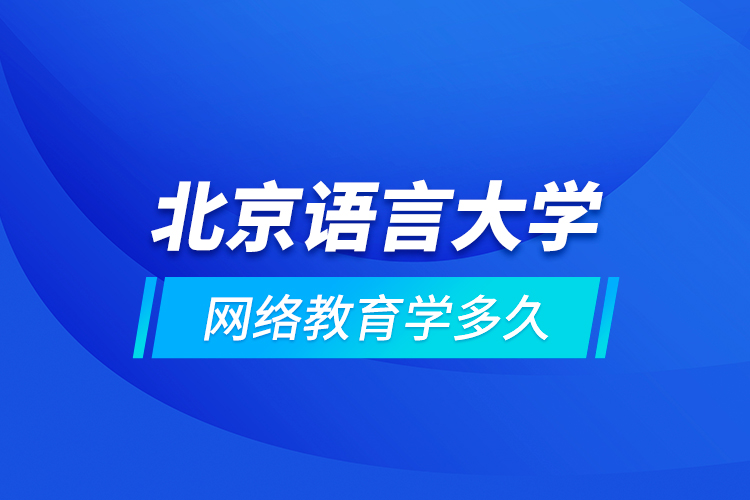 北京语言大学

网络教育学多久